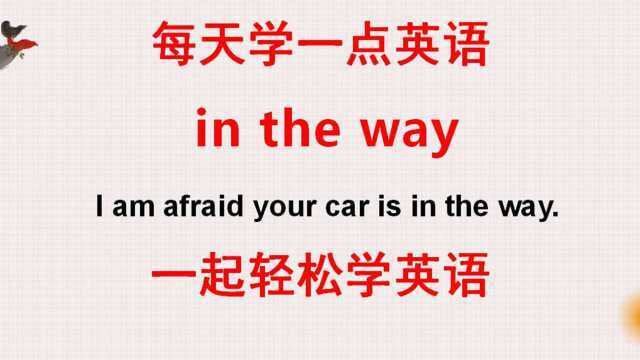 每天学一点英语

in the way

I am afraid your car is in the way.

一起轻松学英语